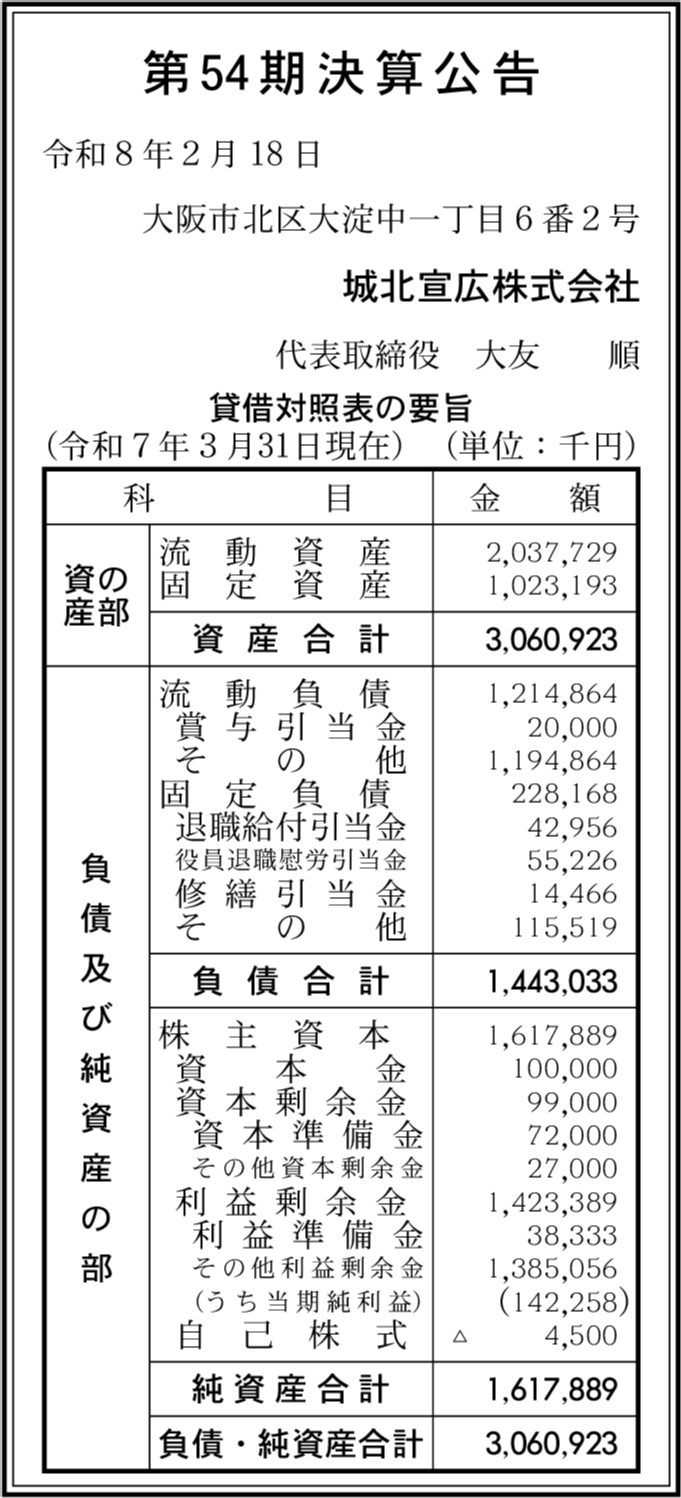 第54期決算公告

令和８年２月18日

大阪市北区大淀中一丁目６番２号

城北宣広株式会社

代表取締役　大友　　順

貸借対照表の要旨
(令和７年３月31日現在)　(単位：千円)

| 科 | 目 | 金　額 |
|---|---|---|
| 資産の部 | 流動資産 | 2,037,729 |
| | 固定資産 | 1,023,193 |
| | 資産合計 | 3,060,923 |
| 負債及び純資産の部 | 流動負債 | 1,214,864 |
| | 賞与引当金 | 20,000 |
| | その他 | 1,194,864 |
| | 固定負債 | 228,168 |
| | 退職給付引当金 | 42,956 |
| | 役員退職慰労引当金 | 55,226 |
| | 修繕引当金 | 14,466 |
| | その他 | 115,519 |
| | 負債合計 | 1,443,033 |
| | 株主資本 | 1,617,889 |
| | 資本金 | 100,000 |
| | 資本剰余金 | 99,000 |
| | 資本準備金 | 72,000 |
| | その他資本剰余金 | 27,000 |
| | 利益剰余金 | 1,423,389 |
| | 利益準備金 | 38,333 |
| | その他利益剰余金 | 1,385,056 |
| | (うち当期純利益) | (142,258) |
| | 自己株式 | △　4,500 |
| | 純資産合計 | 1,617,889 |
| | 負債・純資産合計 | 3,060,923 |